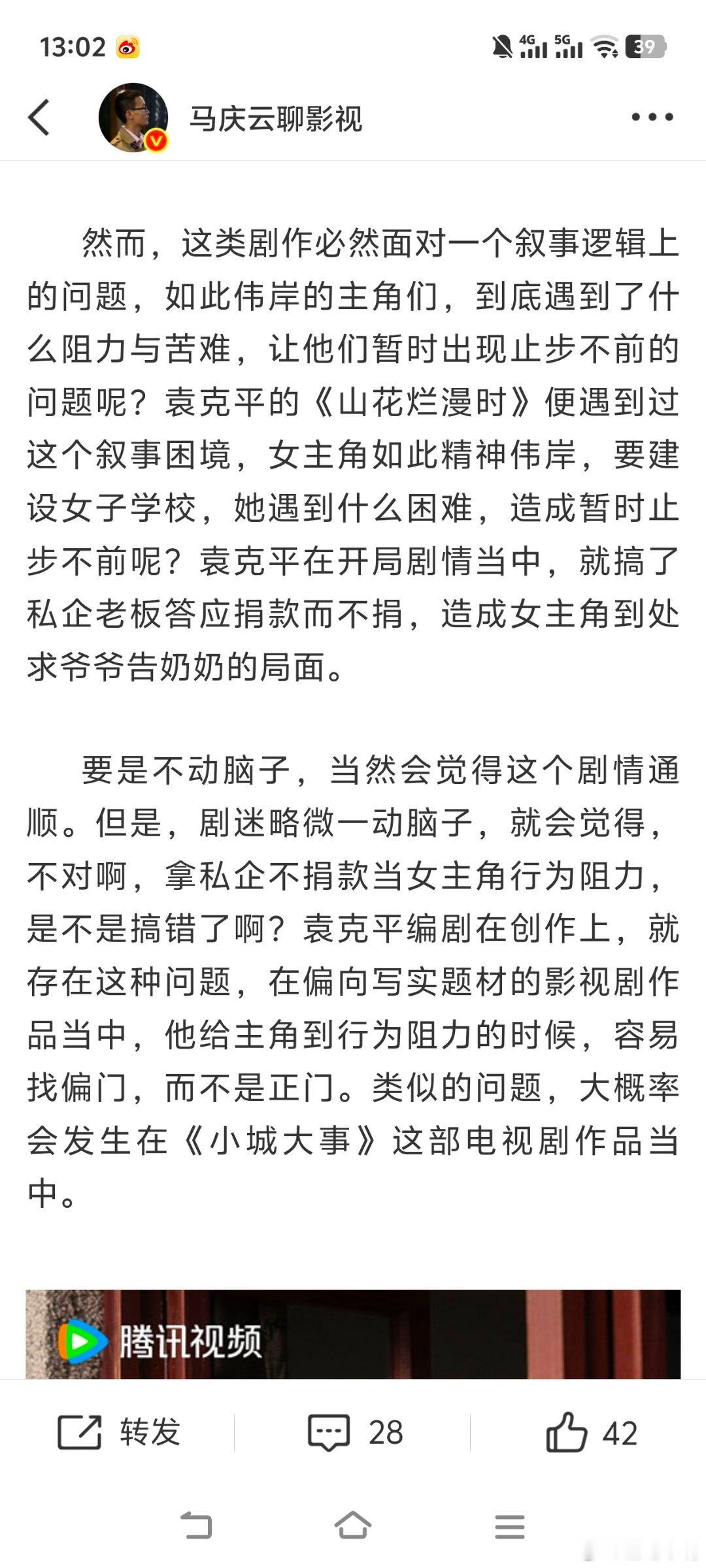 13:02

4G 5G 39

马庆云聊影视

然而，这类剧作必然面对一个叙事逻辑上的问题，如此伟岸的主角们，到底遇到了什么阻力与苦难，让他们暂时出现止步不前的问题呢？袁克平的《山花烂漫时》便遇到过这个叙事困境，女主角如此精神伟岸，要建设女子学校，她遇到什么困难，造成暂时止步不前呢？袁克平在开局剧情当中，就搞了私企老板答应捐款而不捐，造成女主角到处求爷爷告奶奶的局面。

要是不动脑子，当然会觉得这个剧情通顺。但是，剧迷略微一动脑子，就会觉得，不对啊，拿私企不捐款当女主角行为阻力，是不是搞错了啊？袁克平编剧在创作上，就存在这种问题，在偏向写实题材的影视剧作品当中，他给主角到行为阻力的时候，容易找偏门，而不是正门。类似的问题，大概率会发生在《小城大事》这部电视剧作品当中。

腾讯视频

转发 28 42